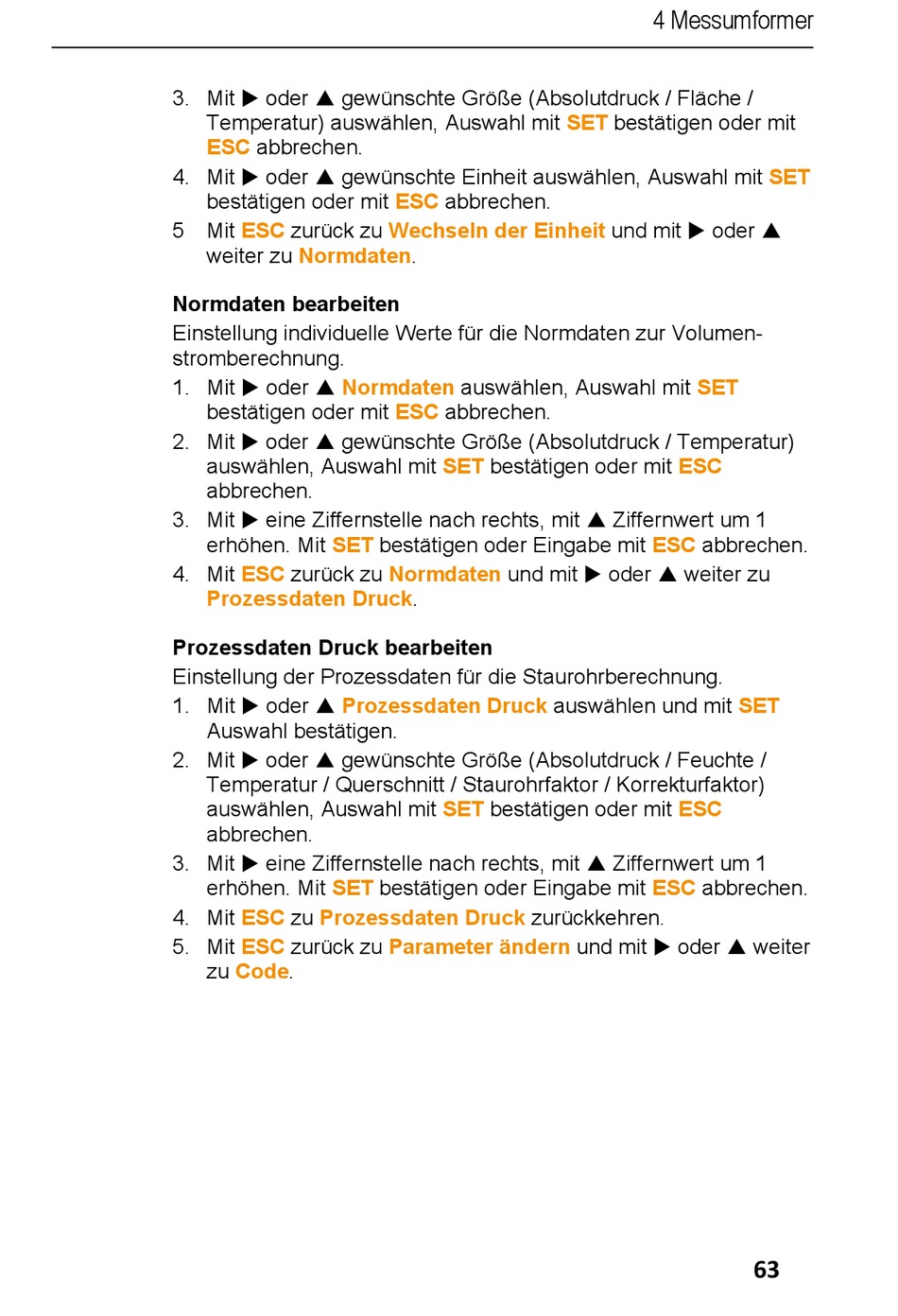 4 Messumformer

3. Mit ▶ oder ▲ gewünschte Größe (Absolutdruck / Fläche / Temperatur) auswählen, Auswahl mit SET bestätigen oder mit ESC abbrechen.
4. Mit ▶ oder ▲ gewünschte Einheit auswählen, Auswahl mit SET bestätigen oder mit ESC abbrechen.
5 Mit ESC zurück zu Wechseln der Einheit und mit ▶ oder ▲ weiter zu Normdaten.

Normdaten bearbeiten
Einstellung individuelle Werte für die Normdaten zur Volumenstromberechnung.
1. Mit ▶ oder ▲ Normdaten auswählen, Auswahl mit SET bestätigen oder mit ESC abbrechen.
2. Mit ▶ oder ▲ gewünschte Größe (Absolutdruck / Temperatur) auswählen, Auswahl mit SET bestätigen oder mit ESC abbrechen.
3. Mit ▶ eine Ziffernstelle nach rechts, mit ▲ Ziffernwert um 1 erhöhen. Mit SET bestätigen oder Eingabe mit ESC abbrechen.
4. Mit ESC zurück zu Normdaten und mit ▶ oder ▲ weiter zu Prozessdaten Druck.

Prozessdaten Druck bearbeiten
Einstellung der Prozessdaten für die Staurohrberechnung.
1. Mit ▶ oder ▲ Prozessdaten Druck auswählen und mit SET Auswahl bestätigen.
2. Mit ▶ oder ▲ gewünschte Größe (Absolutdruck / Feuchte / Temperatur / Querschnitt / Staurohrfaktor / Korrekturfaktor) auswählen, Auswahl mit SET bestätigen oder mit ESC abbrechen.
3. Mit ▶ eine Ziffernstelle nach rechts, mit ▲ Ziffernwert um 1 erhöhen. Mit SET bestätigen oder Eingabe mit ESC abbrechen.
4. Mit ESC zu Prozessdaten Druck zurückkehren.
5. Mit ESC zurück zu Parameter ändern und mit ▶ oder ▲ weiter zu Code.

63